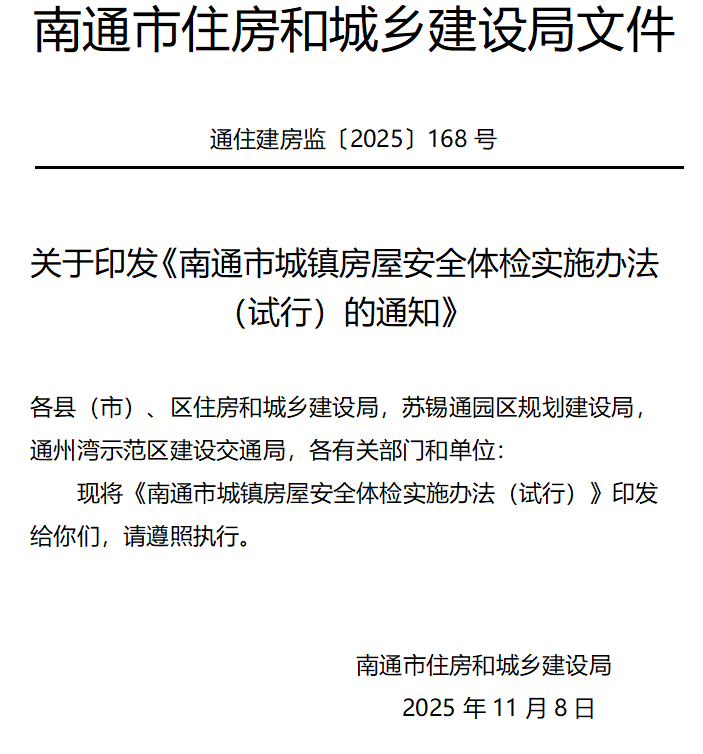 南通市住房和城乡建设局文件

通住建房监〔2025〕168 号

关于印发《南通市城镇房屋安全体检实施办法（试行）的通知》

各县（市）、区住房和城乡建设局，苏锡通园区规划建设局，通州湾示范区建设交通局，各有关部门和单位：

现将《南通市城镇房屋安全体检实施办法（试行）》印发给你们，请遵照执行。

南通市住房和城乡建设局
2025 年 11 月 8 日